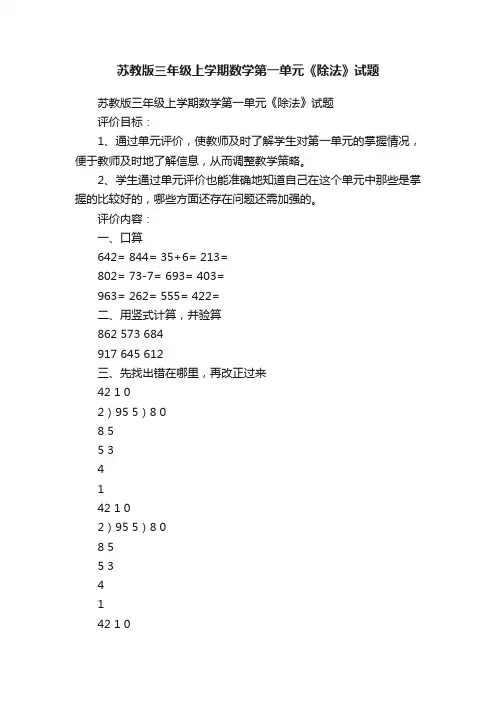 苏教版三年级上学期数学第一单元《除法》试题

苏教版三年级上学期数学第一单元《除法》试题

评价目标：

1、通过单元评价，使教师及时了解学生对第一单元的掌握情况，便于教师及时地了解信息，从而调整教学策略。

2、学生通过单元评价也能准确地知道自己在这个单元中那些是掌握的比较好的，哪些方面还存在问题还需加强的。

评价内容：

一、口算

642= 844= 35+6= 213=

802= 73-7= 693= 403=

963= 262= 555= 422=

二、用竖式计算，并验算

862 573 684

917 645 612

三、先找出错在哪里，再改正过来

42 1 0

2 ) 95 5 ) 8 0

8 5

5 3

4

1

42 1 0

2 ) 95 5 ) 8 0

8 5

5 3

4

1

42 1 0